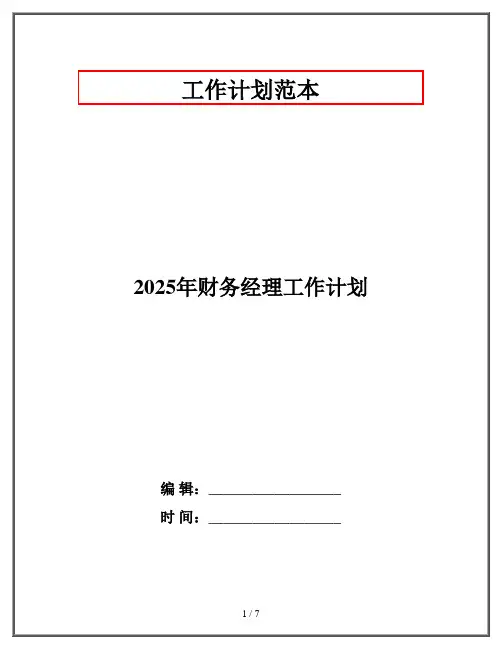 工作计划范本

2025年财务经理工作计划

编 辑：____

时 间：____

1 / 7